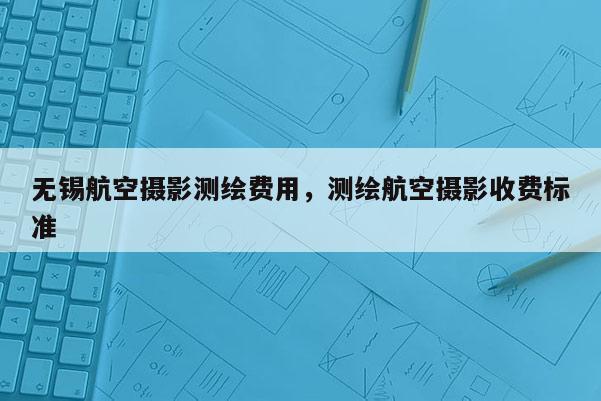 无锡航空摄影测绘费用，测绘航空摄影收费标准